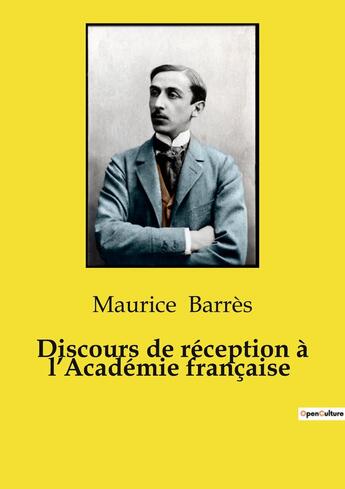 Maurice Barrès

Discours de réception à l'Académie française

OpenCulture